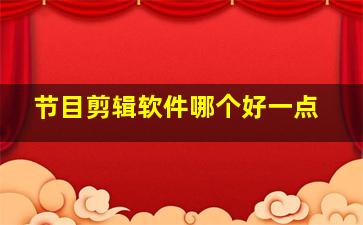 节目剪辑软件哪个好一点